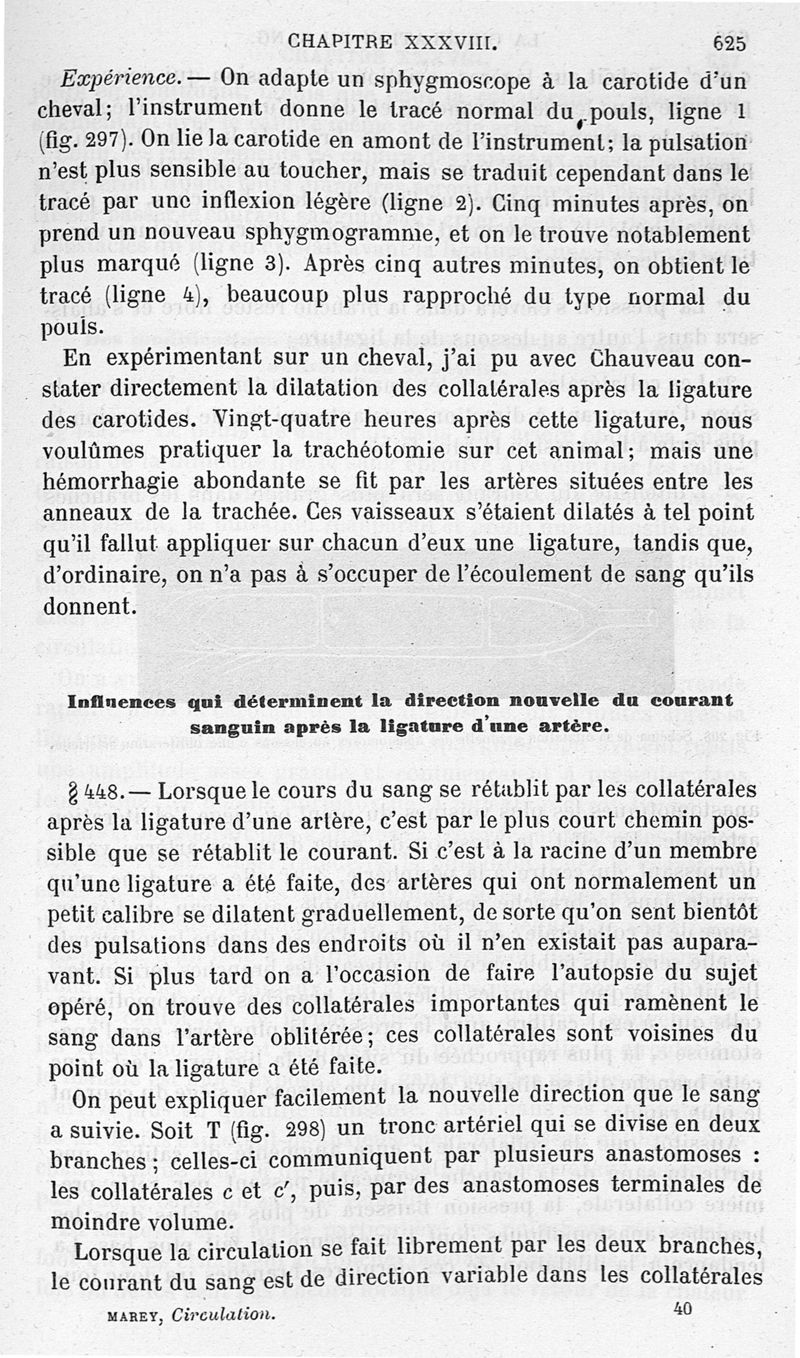 CHAPITRE XXXVIII. 625

Expérience. — On adapte un sphygmoscope à la carotide d'un cheval; l'instrument donne le tracé normal du pouls, ligne 1 (fig. 297). On lie la carotide en amont de l'instrument; la pulsation n'est plus sensible au toucher, mais se traduit cependant dans le tracé par une inflexion légère (ligne 2). Cinq minutes après, on prend un nouveau sphygmogramme, et on le trouve notablement plus marqué (ligne 3). Après cinq autres minutes, on obtient le tracé (ligne 4), beaucoup plus rapproché du type normal du pouls.

En expérimentant sur un cheval, j'ai pu avec Chauveau constater directement la dilatation des collatérales après la ligature des carotides. Vingt-quatre heures après cette ligature, nous voulûmes pratiquer la trachéotomie sur cet animal; mais une hémorrhagie abondante se fit par les artères situées entre les anneaux de la trachée. Ces vaisseaux s'étaient dilatés à tel point qu'il fallut appliquer sur chacun d'eux une ligature, tandis que, d'ordinaire, on n'a pas à s'occuper de l'écoulement de sang qu'ils donnent.

Influences qui déterminent la direction nouvelle du courant sanguin après la ligature d'une artère.

§ 448. — Lorsque le cours du sang se rétablit par les collatérales après la ligature d'une artère, c'est par le plus court chemin possible que se rétablit le courant. Si c'est à la racine d'un membre qu'une ligature a été faite, des artères qui ont normalement un petit calibre se dilatent graduellement, de sorte qu'on sent bientôt des pulsations dans des endroits où il n'en existait pas auparavant. Si plus tard on a l'occasion de faire l'autopsie du sujet opéré, on trouve des collatérales importantes qui ramènent le sang dans l'artère oblitérée; ces collatérales sont voisines du point où la ligature a été faite.

On peut expliquer facilement la nouvelle direction que le sang a suivie. Soit T (fig. 298) un tronc artériel qui se divise en deux branches; celles-ci communiquent par plusieurs anastomoses : les collatérales $c$ et $c'$, puis, par des anastomoses terminales de moindre volume.

Lorsque la circulation se fait librement par les deux branches, le courant du sang est de direction variable dans les collatérales

MAREY, Circulation. 40